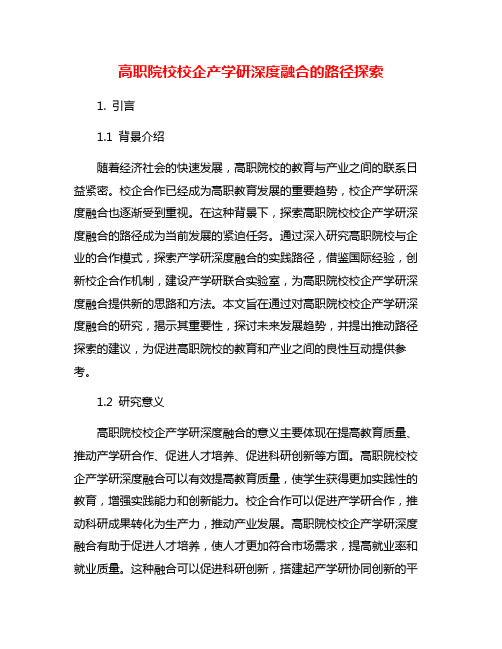 高职院校校企产学研深度融合的路径探索

1. 引言

1.1 背景介绍

随着经济社会的快速发展，高职院校的教育与产业之间的联系日益紧密。校企合作已经成为高职教育发展的重要趋势，校企产学研深度融合也逐渐受到重视。在这种背景下，探索高职院校校企产学研深度融合的路径成为当前发展的紧迫任务。通过深入研究高职院校与企业的合作模式，探索产学研深度融合的实践路径，借鉴国际经验，创新校企合作机制，建设产学研联合实验室，为高职院校校企产学研深度融合提供新的思路和方法。本文旨在通过对高职院校校企产学研深度融合的研究，揭示其重要性，探讨未来发展趋势，并提出推动路径探索的建议，为促进高职院校的教育和产业之间的良性互动提供参考。

1.2 研究意义

高职院校校企产学研深度融合的意义主要体现在提高教育质量、推动产学研合作、促进人才培养、促进科研创新等方面。高职院校校企产学研深度融合可以有效提高教育质量，使学生获得更加实践性的教育，增强实践能力和创新能力。校企合作可以促进产学研合作，推动科研成果转化为生产力，推动产业发展。高职院校校企产学研深度融合有助于促进人才培养，使人才更加符合市场需求，提高就业率和就业质量。这种融合可以促进科研创新，搭建起产学研协同创新的平